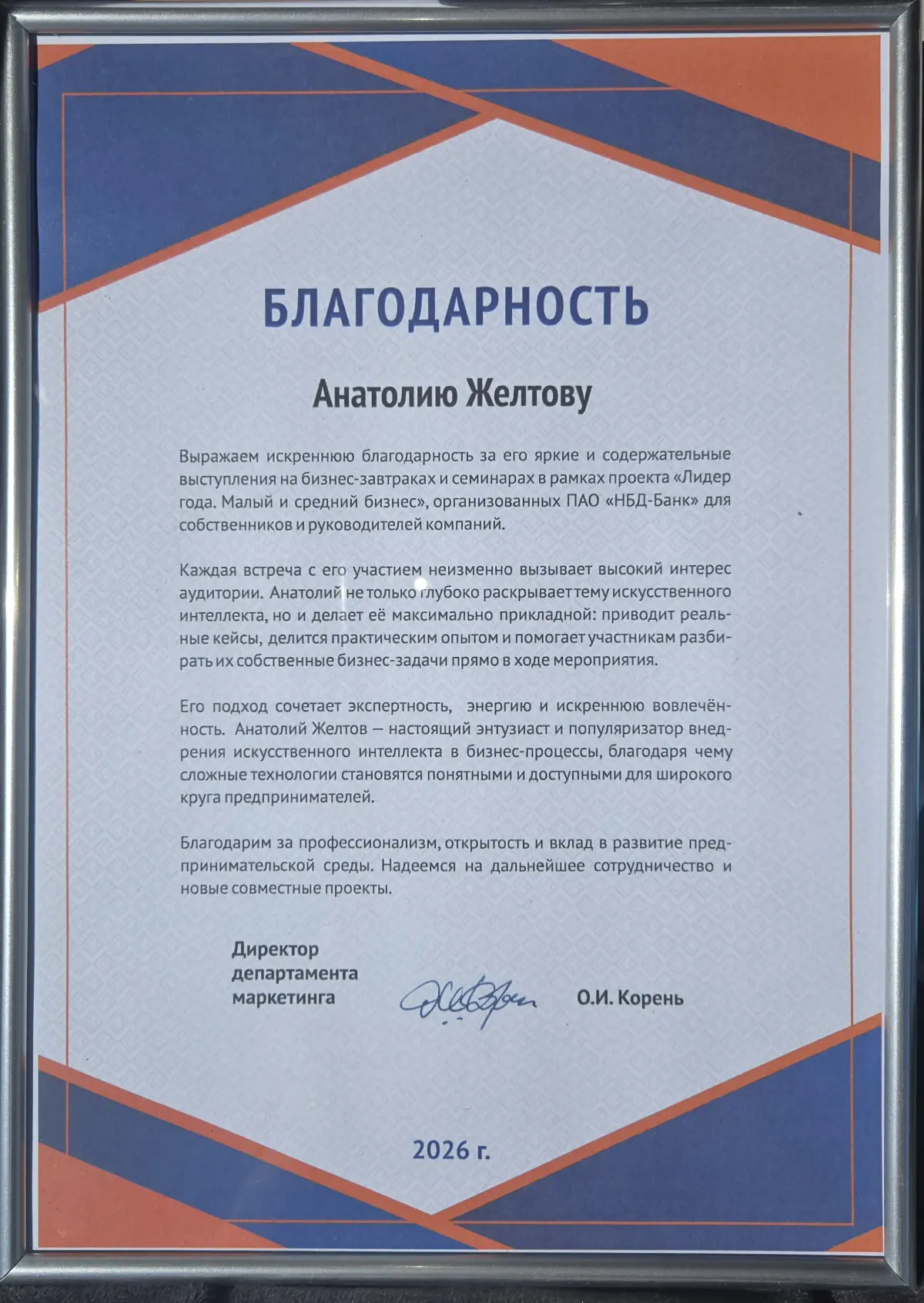 БЛАГОДАРНОСТЬ

Анатолию Желтову

Выражаем искреннюю благодарность за его яркие и содержательные выступления на бизнес-завтраках и семинарах в рамках проекта «Лидер года. Малый и средний бизнес», организованных ПАО «НБД-Банк» для собственников и руководителей компаний.

Каждая встреча с его участием неизменно вызывает высокий интерес аудитории. Анатолий не только глубоко раскрывает тему искусственного интеллекта, но и делает её максимально прикладной: приводит реальные кейсы, делится практическим опытом и помогает участникам разбирать их собственные бизнес-задачи прямо в ходе мероприятия.

Его подход сочетает экспертность, энергию и искреннюю вовлечённость. Анатолий Желтов — настоящий энтузиаст и популяризатор внедрения искусственного интеллекта в бизнес-процессы, благодаря чему сложные технологии становятся понятными и доступными для широкого круга предпринимателей.

Благодарим за профессионализм, открытость и вклад в развитие предпринимательской среды. Надеемся на дальнейшее сотрудничество и новые совместные проекты.

Директор департамента маркетинга

О.И. Корень

2026 г.